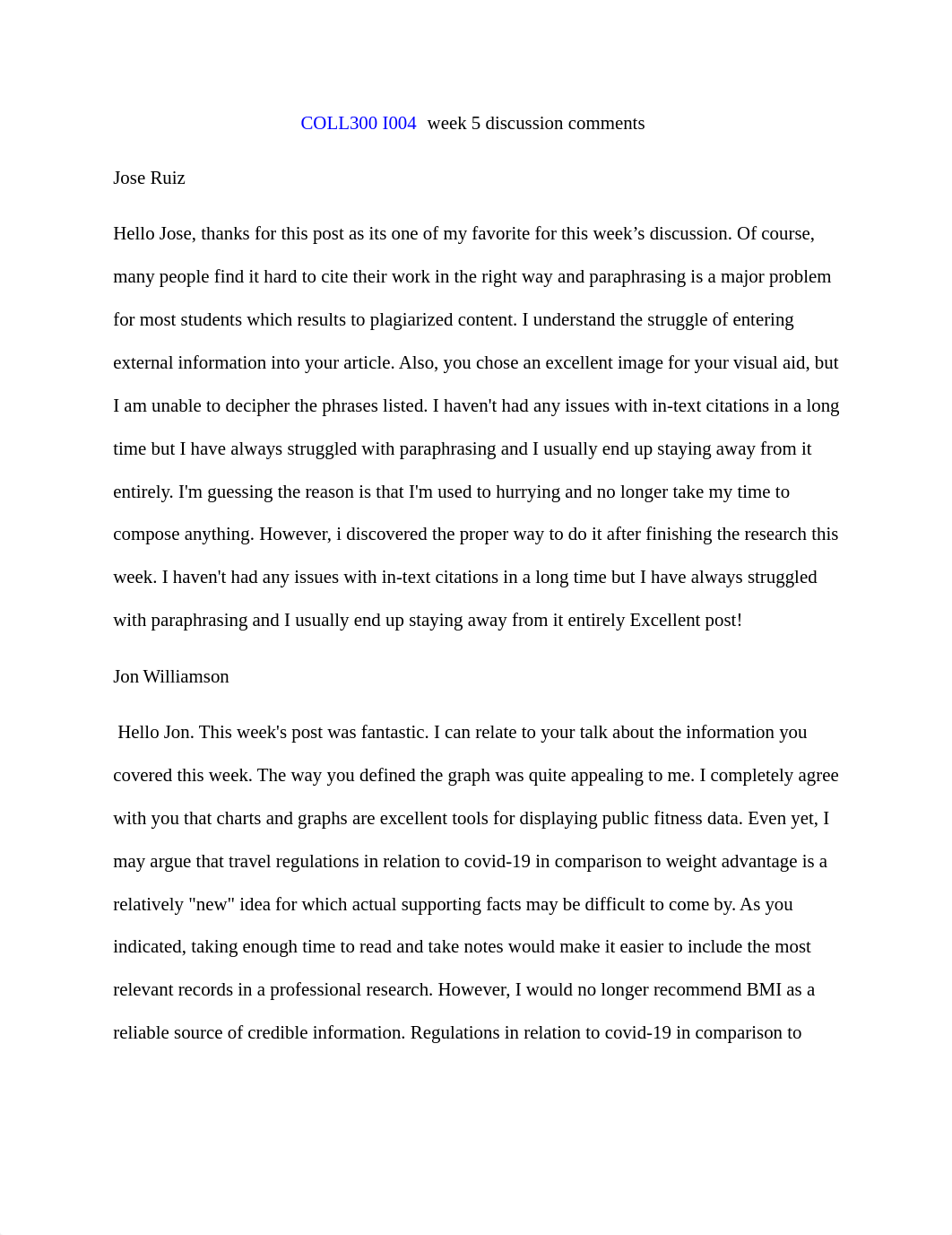 COLL300 I004  week 5 discussion comments

Jose Ruiz

Hello Jose, thanks for this post as its one of my favorite for this week’s discussion. Of course, many people find it hard to cite their work in the right way and paraphrasing is a major problem for most students which results to plagiarized content. I understand the struggle of entering external information into your article. Also, you chose an excellent image for your visual aid, but I am unable to decipher the phrases listed. I haven't had any issues with in-text citations in a long time but I have always struggled with paraphrasing and I usually end up staying away from it entirely. I'm guessing the reason is that I'm used to hurrying and no longer take my time to compose anything. However, i discovered the proper way to do it after finishing the research this week. I haven't had any issues with in-text citations in a long time but I have always struggled with paraphrasing and I usually end up staying away from it entirely Excellent post!

Jon Williamson

Hello Jon. This week's post was fantastic. I can relate to your talk about the information you covered this week. The way you defined the graph was quite appealing to me. I completely agree with you that charts and graphs are excellent tools for displaying public fitness data. Even yet, I may argue that travel regulations in relation to covid-19 in comparison to weight advantage is a relatively "new" idea for which actual supporting facts may be difficult to come by. As you indicated, taking enough time to read and take notes would make it easier to include the most relevant records in a professional research. However, I would no longer recommend BMI as a reliable source of credible information. Regulations in relation to covid-19 in comparison to